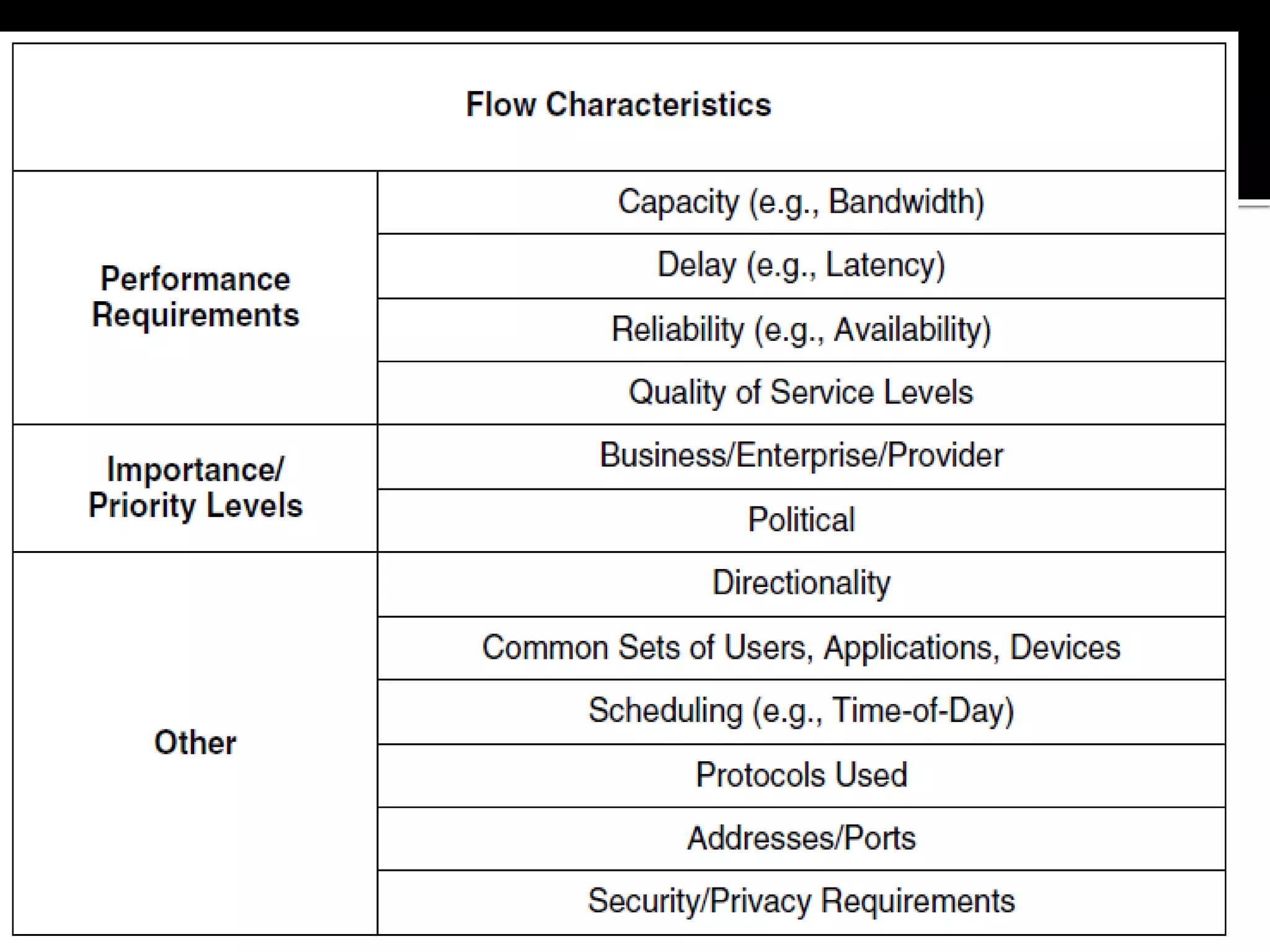 | Flow Characteristics | |
|---|---|
| Performance Requirements | Capacity (e.g., Bandwidth) |
| | Delay (e.g., Latency) |
| | Reliability (e.g., Availability) |
| | Quality of Service Levels |
| Importance/ Priority Levels | Business/Enterprise/Provider |
| | Political |
| Other | Directionality |
| | Common Sets of Users, Applications, Devices |
| | Scheduling (e.g., Time-of-Day) |
| | Protocols Used |
| | Addresses/Ports |
| | Security/Privacy Requirements |